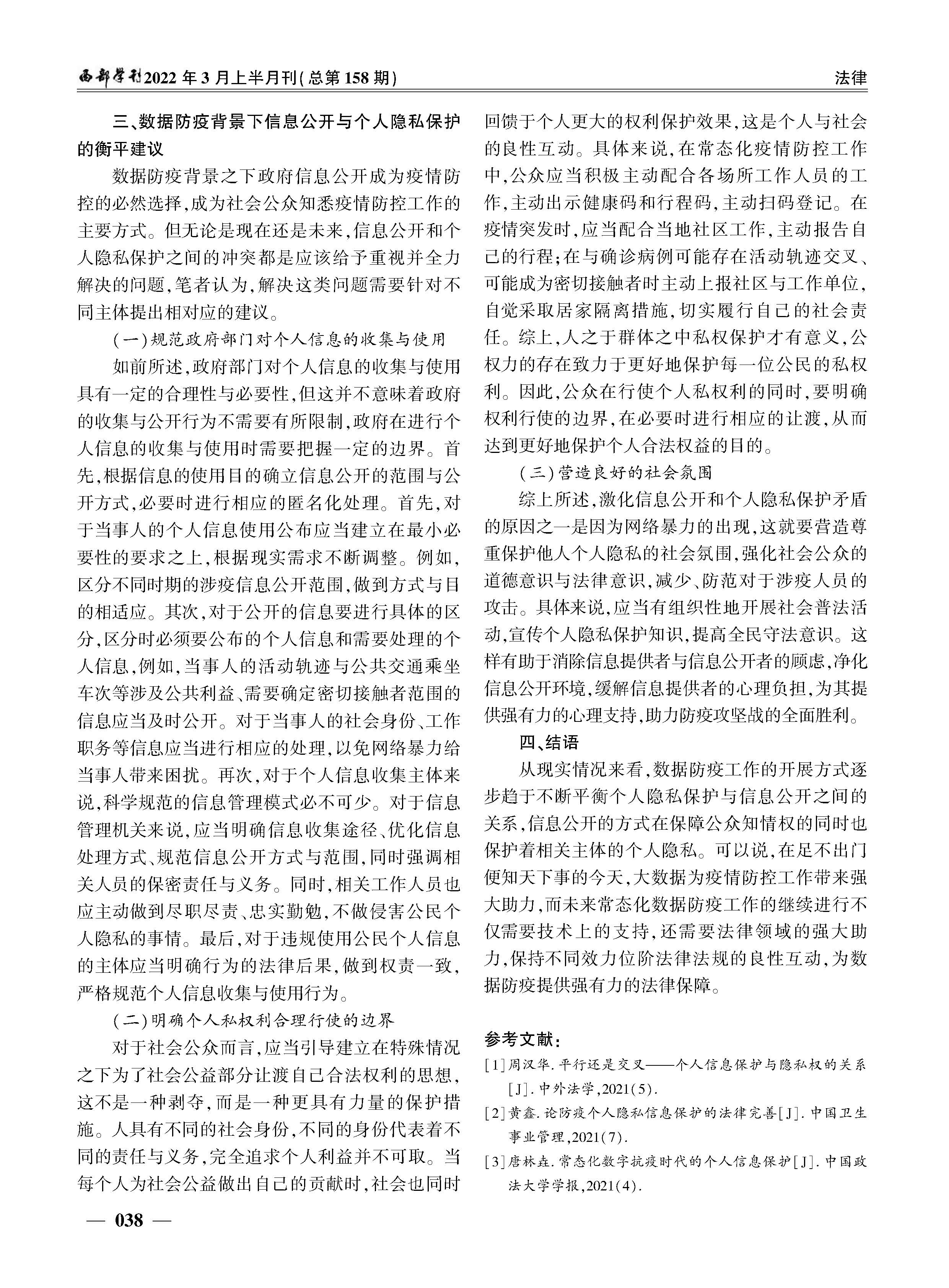 西部学刊2022年3月上半月刊(总第158期)

法律

三、数据防疫背景下信息公开与个人隐私保护的衡平建议

数据防疫背景之下政府信息公开成为疫情防控的必然选择,成为社会公众知悉疫情防控工作的主要方式。但无论是现在还是未来,信息公开和个人隐私保护之间的冲突都是应该给予重视并全力解决的问题,笔者认为,解决这类问题需要针对不同主体提出相对应的建议。

(一)规范政府部门对个人信息的收集与使用

如前所述,政府部门对个人信息的收集与使用具有一定的合理性与必要性,但这并不意味着政府的收集与公开行为不需要有所限制,政府在进行个人信息的收集与使用时需要把握一定的边界。首先,根据信息的使用目的确立信息公开的范围与公开方式,必要时进行相应的匿名化处理。首先,对于当事人的个人信息使用公布应当建立在最小必要性的要求之上,根据现实需求不断调整。例如,区分不同时期的涉疫信息公开范围,做到方式与目的相适应。其次,对于公开的信息要进行具体的区分,区分时必须要公布的个人信息和需要处理的个人信息,例如,当事人的活动轨迹与公共交通乘坐车次等涉及公共利益、需要确定密切接触者范围的信息应当及时公开。对于当事人的社会身份、工作职务等信息应当进行相应的处理,以免网络暴力给当事人带来困扰。再次,对于个人信息收集主体来说,科学规范的信息管理模式必不可少。对于信息管理机关来说,应当明确信息收集途径、优化信息处理方式、规范信息公开方式与范围,同时强调相关人员的保密责任与义务。同时,相关工作人员也应主动做到尽职尽责、忠实勤勉,不做侵害公民个人隐私的事情。最后,对于违规使用公民个人信息的主体应当明确行为的法律后果,做到权责一致,严格规范个人信息收集与使用行为。

(二)明确个人私权利合理行使的边界

对于社会公众而言,应当引导建立在特殊情况之下为了社会公益部分让渡自己合法权利的思想,这不是一种剥夺,而是一种更具有力量的保护措施。人具有不同的社会身份,不同的身份代表着不同的责任与义务,完全追求个人利益并不可取。当每个人为社会公益做出自己的贡献时,社会也同时回馈于个人更大的权利保护效果,这是个人与社会的良性互动。具体来说,在常态化疫情防控工作中,公众应当积极主动配合各场所工作人员的工作,主动出示健康码和行程码,主动扫码登记。在疫情突发时,应当配合当地社区工作,主动报告自己的行程;在与确诊病例可能存在活动轨迹交叉、可能成为密切接触者时主动上报社区与工作单位,自觉采取居家隔离措施,切实履行自己的社会责任。综上,人之于群体之中私权保护才有意义,公权力的存在致力于更好地保护每一位公民的私权利。因此,公众在行使个人私权利的同时,要明确权利行使的边界,在必要时进行相应的让渡,从而达到更好地保护个人合法权益的目的。

(三)营造良好的社会氛围

综上所述,激化信息公开和个人隐私保护矛盾的原因之一是因为网络暴力的出现,这就要营造尊重保护他人个人隐私的社会氛围,强化社会公众的道德意识与法律意识,减少、防范对于涉疫人员的攻击。具体来说,应当有组织性地开展社会普法活动,宣传个人隐私保护知识,提高全民守法意识。这样有助于消除信息提供者与信息公开者的顾虑,净化信息公开环境,缓解信息提供者的心理负担,为其提供强有力的心理支持,助力防疫攻坚战的全面胜利。

四、结语

从现实情况来看,数据防疫工作的开展方式逐步趋于不断平衡个人隐私保护与信息公开之间的关系,信息公开的方式在保障公众知情权的同时也保护着相关主体的个人隐私。可以说,在足不出门便知天下事的今天,大数据为疫情防控工作带来强大助力,而未来常态化数据防疫工作的继续进行不仅需要技术上的支持,还需要法律领域的强大助力,保持不同效力位阶法律法规的良性互动,为数据防疫提供强有力的法律保障。

参考文献:
[1]周汉华.平行还是交叉——个人信息保护与隐私权的关系[J].中外法学,2021(5).
[2]黄鑫.论防疫个人隐私信息保护的法律完善[J].中国卫生事业管理,2021(7).
[3]唐林垚.常态化数字抗疫时代的个人信息保护[J].中国政法大学学报,2021(4).

— 038 —